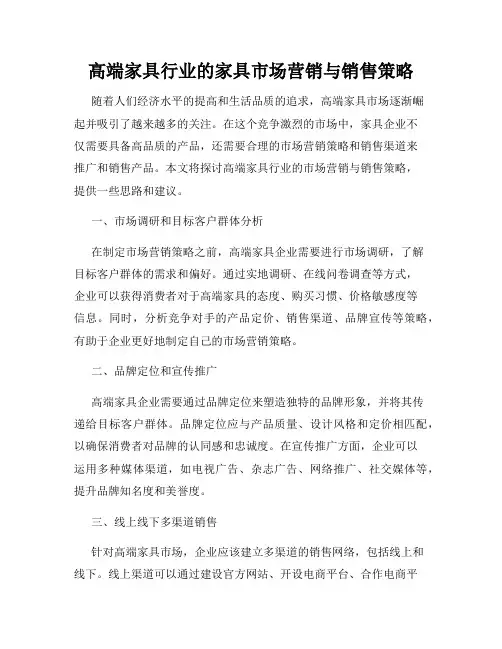 高端家具行业的家具市场营销与销售策略

随着人们经济水平的提高和生活品质的追求，高端家具市场逐渐崛起并吸引了越来越多的关注。在这个竞争激烈的市场中，家具企业不仅需要具备高品质的产品，还需要合理的市场营销策略和销售渠道来推广和销售产品。本文将探讨高端家具行业的市场营销与销售策略，提供一些思路和建议。

一、市场调研和目标客户群体分析

在制定市场营销策略之前，高端家具企业需要进行市场调研，了解目标客户群体的需求和偏好。通过实地调研、在线问卷调查等方式，企业可以获得消费者对于高端家具的态度、购买习惯、价格敏感度等信息。同时，分析竞争对手的产品定价、销售渠道、品牌宣传等策略，有助于企业更好地制定自己的市场营销策略。

二、品牌定位和宣传推广

高端家具企业需要通过品牌定位来塑造独特的品牌形象，并将其传递给目标客户群体。品牌定位应与产品质量、设计风格和定价相匹配，以确保消费者对品牌的认同感和忠诚度。在宣传推广方面，企业可以运用多种媒体渠道，如电视广告、杂志广告、网络推广、社交媒体等，提升品牌知名度和美誉度。

三、线上线下多渠道销售

针对高端家具市场，企业应该建立多渠道的销售网络，包括线上和线下。线上渠道可以通过建设官方网站、开设电商平台、合作电商平